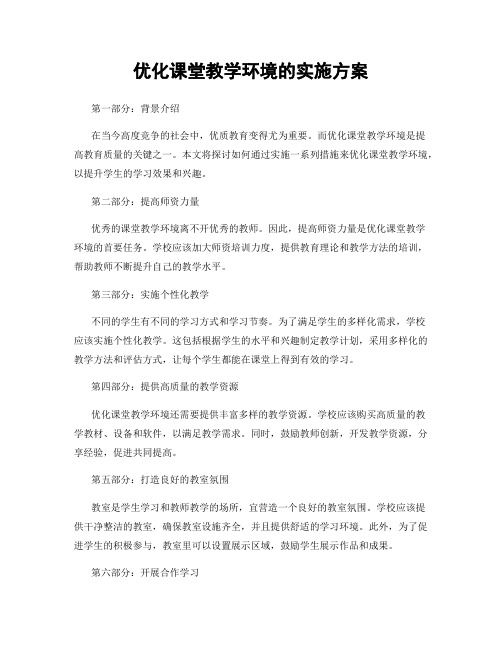 优化课堂教学环境的实施方案

第一部分：背景介绍

在当今高度竞争的社会中，优质教育变得尤为重要。而优化课堂教学环境是提高教育质量的关键之一。本文将探讨如何通过实施一系列措施来优化课堂教学环境，以提升学生的学习效果和兴趣。

第二部分：提高师资力量

优秀的课堂教学环境离不开优秀的教师。因此，提高师资力量是优化课堂教学环境的首要任务。学校应该加大师资培训力度，提供教育理论和教学方法的培训，帮助教师不断提升自己的教学水平。

第三部分：实施个性化教学

不同的学生有不同的学习方式和学习节奏。为了满足学生的多样化需求，学校应该实施个性化教学。这包括根据学生的水平和兴趣制定教学计划，采用多样化的教学方法和评估方式，让每个学生都能在课堂上得到有效的学习。

第四部分：提供高质量的教学资源

优化课堂教学环境还需要提供丰富多样的教学资源。学校应该购买高质量的教学教材、设备和软件，以满足教学需求。同时，鼓励教师创新，开发教学资源，分享经验，促进共同提高。

第五部分：打造良好的教室氛围

教室是学生学习和教师教学的场所，宜营造一个良好的教室氛围。学校应该提供干净整洁的教室，确保教室设施齐全，并且提供舒适的学习环境。此外，为了促进学生的积极参与，教室里可以设置展示区域，鼓励学生展示作品和成果。

第六部分：开展合作学习